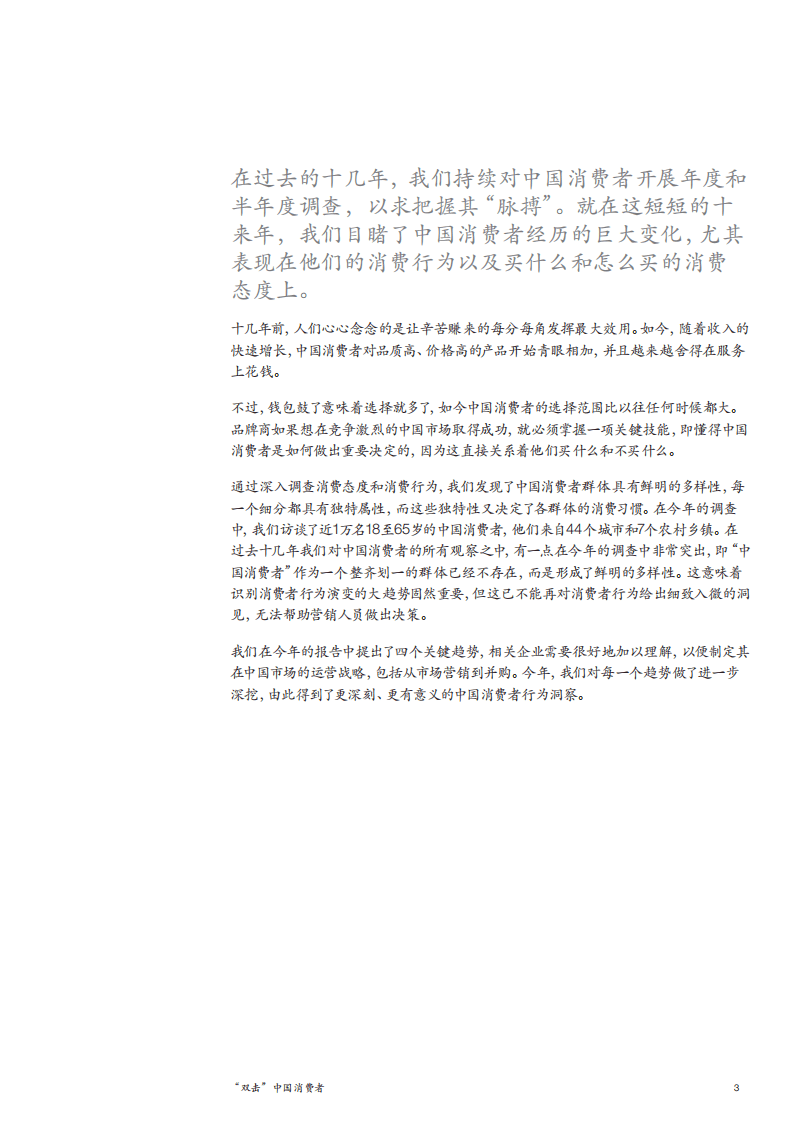 在过去的十几年，我们持续对中国消费者开展年度和半年度调查，以求把握其“脉搏”。就在这短短的十来年，我们目睹了中国消费者经历的巨大变化，尤其表现在他们的消费行为以及买什么和怎么买的消费态度上。

十几年前，人们心心念念的是让辛苦赚来的每分每角发挥最大效用。如今，随着收入的快速增长，中国消费者对品质高、价格高的产品开始青眼相加，并且越来越舍得在服务上花钱。

不过，钱包鼓了意味着选择就多了，如今中国消费者的选择范围比以往任何时候都大。品牌商如果想在竞争激烈的中国市场取得成功，就必须掌握一项关键技能，即懂得中国消费者是如何做出重要决定的，因为这直接关系着他们买什么和不买什么。

通过深入调查消费态度和消费行为，我们发现了中国消费者群体具有鲜明的多样性，每一个细分都具有独特属性，而这些独特性又决定了各群体的消费习惯。在今年的调查中，我们访谈了近1万名18至65岁的中国消费者，他们来自44个城市和7个农村乡镇。在过去十几年我们对中国消费者的所有观察之中，有一点在今年的调查中非常突出，即“中国消费者”作为一个整齐划一的群体已经不存在，而是形成了鲜明的多样性。这意味着识别消费者行为演变的大趋势固然重要，但这已不能再对消费者行为给出细致入微的洞见，无法帮助营销人员做出决策。

我们在今年的报告中提出了四个关键趋势，相关企业需要很好地加以理解，以便制定其在中国市场的运营战略，包括从市场营销到并购。今年，我们对每一个趋势做了进一步深挖，由此得到了更深刻、更有意义的中国消费者行为洞察。

“双击”中国消费者

3